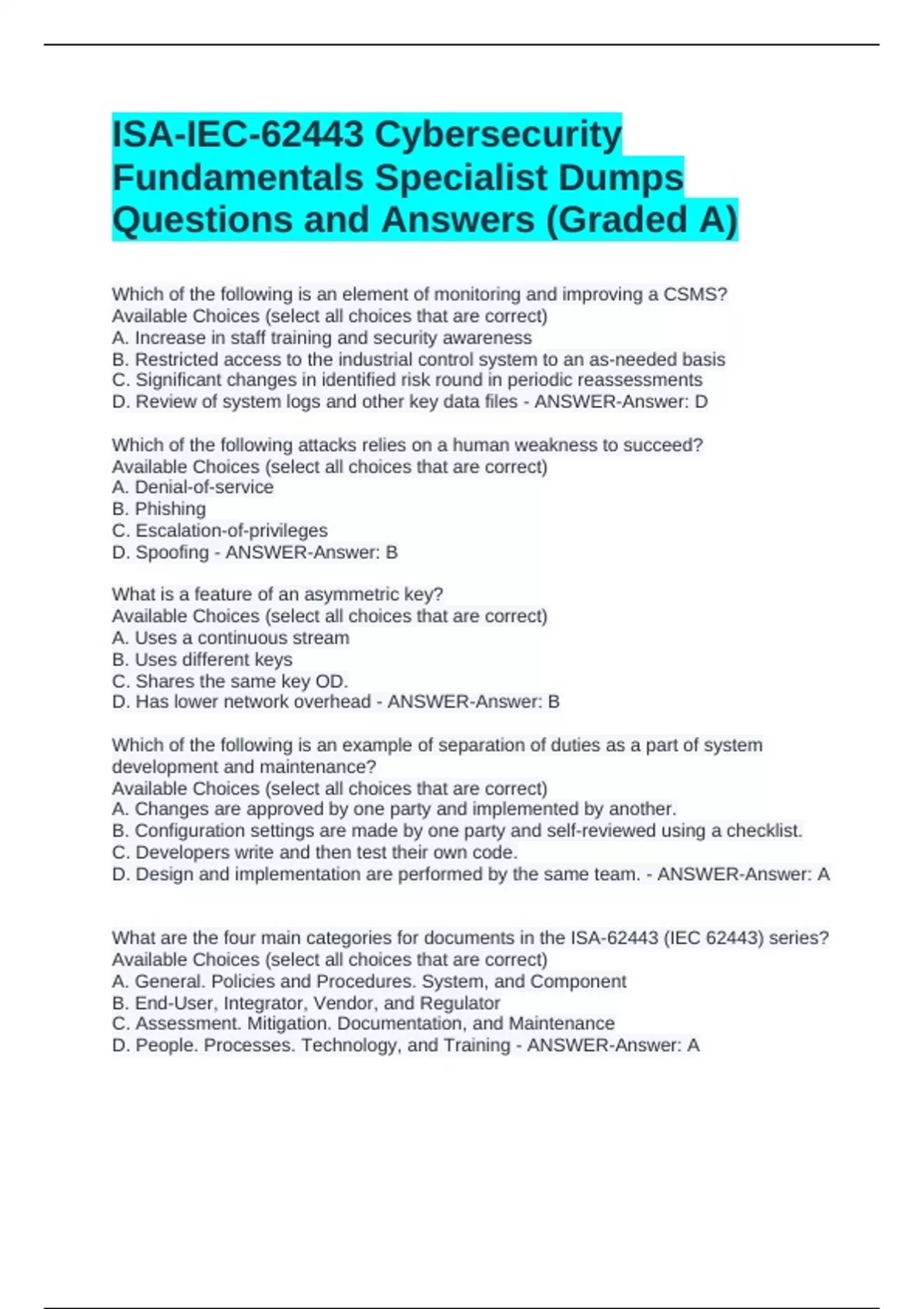 ISA-IEC-62443 Cybersecurity Fundamentals Specialist Dumps Questions and Answers (Graded A)

Which of the following is an element of monitoring and improving a CSMS?
Available Choices (select all choices that are correct)
A. Increase in staff training and security awareness
B. Restricted access to the industrial control system to an as-needed basis
C. Significant changes in identified risk round in periodic reassessments
D. Review of system logs and other key data files - ANSWER-Answer: D

Which of the following attacks relies on a human weakness to succeed?
Available Choices (select all choices that are correct)
A. Denial-of-service
B. Phishing
C. Escalation-of-privileges
D. Spoofing - ANSWER-Answer: B

What is a feature of an asymmetric key?
Available Choices (select all choices that are correct)
A. Uses a continuous stream
B. Uses different keys
C. Shares the same key OD.
D. Has lower network overhead - ANSWER-Answer: B

Which of the following is an example of separation of duties as a part of system development and maintenance?
Available Choices (select all choices that are correct)
A. Changes are approved by one party and implemented by another.
B. Configuration settings are made by one party and self-reviewed using a checklist.
C. Developers write and then test their own code.
D. Design and implementation are performed by the same team. - ANSWER-Answer: A

What are the four main categories for documents in the ISA-62443 (IEC 62443) series?
Available Choices (select all choices that are correct)
A. General. Policies and Procedures. System, and Component
B. End-User, Integrator, Vendor, and Regulator
C. Assessment. Mitigation. Documentation, and Maintenance
D. People. Processes. Technology, and Training - ANSWER-Answer: A